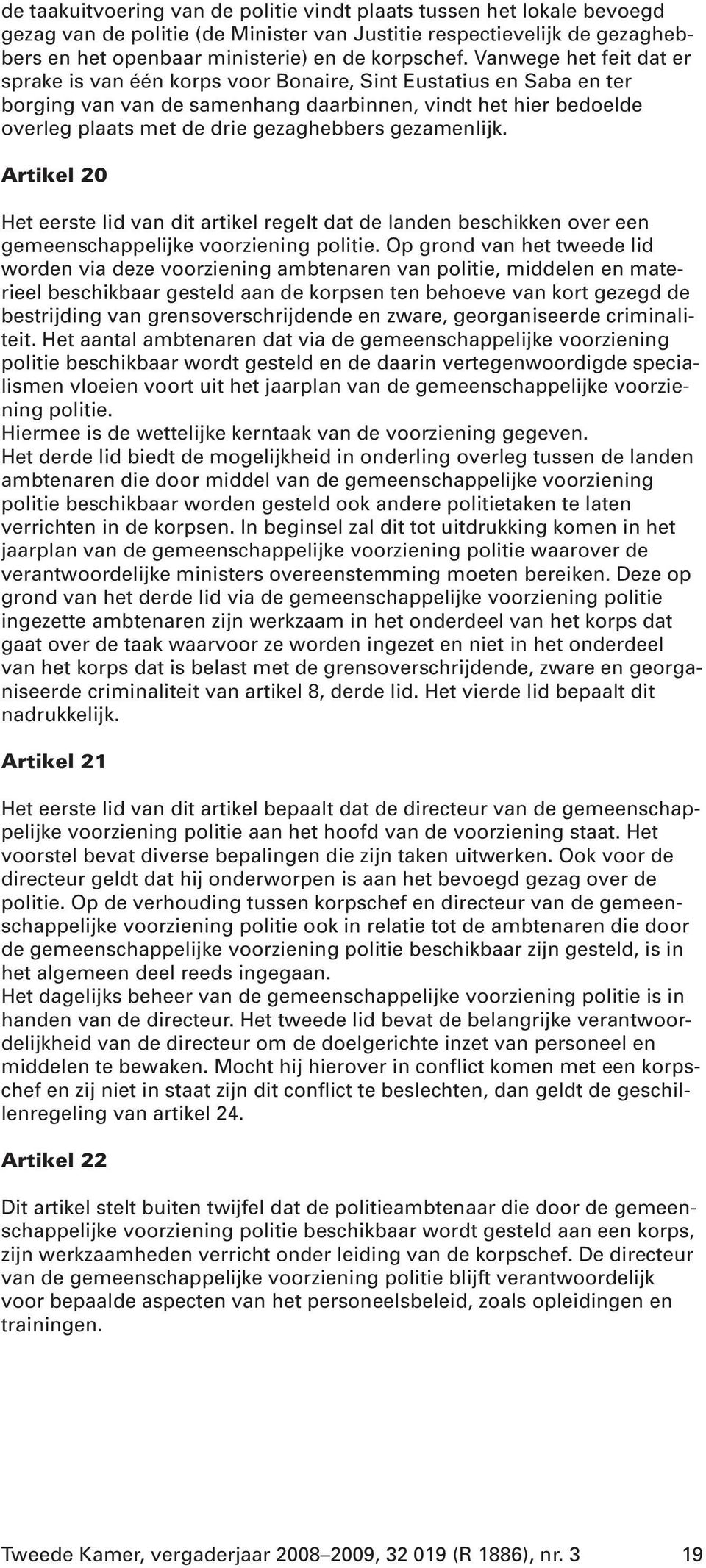 de taakuitvoering van de politie vindt plaats tussen het lokale bevoegd gezag van de politie (de Minister van Justitie respectievelijk de gezaghebbers en het openbaar ministerie) en de korpschef. Vanwege het feit dat er sprake is van één korps voor Bonaire, Sint Eustatius en Saba en ter borging van van de samenhang daarbinnen, vindt het hier bedoelde overleg plaats met de drie gezaghebbers gezamenlijk.

Artikel 20

Het eerste lid van dit artikel regelt dat de landen beschikken over een gemeenschappelijke voorziening politie. Op grond van het tweede lid worden via deze voorziening ambtenaren van politie, middelen en materieel beschikbaar gesteld aan de korpsen ten behoeve van kort gezegd de bestrijding van grensoverschrijdende en zware, georganiseerde criminaliteit. Het aantal ambtenaren dat via de gemeenschappelijke voorziening politie beschikbaar wordt gesteld en de daarin vertegenwoordigde specialismen vloeien voort uit het jaarplan van de gemeenschappelijke voorziening politie.
Hiermee is de wettelijke kerntaak van de voorziening gegeven.
Het derde lid biedt de mogelijkheid in onderling overleg tussen de landen ambtenaren die door middel van de gemeenschappelijke voorziening politie beschikbaar worden gesteld ook andere politietaken te laten verrichten in de korpsen. In beginsel zal dit tot uitdrukking komen in het jaarplan van de gemeenschappelijke voorziening politie waarover de verantwoordelijke ministers overeenstemming moeten bereiken. Deze op grond van het derde lid via de gemeenschappelijke voorziening politie ingezette ambtenaren zijn werkzaam in het onderdeel van het korps dat gaat over de taak waarvoor ze worden ingezet en niet in het onderdeel van het korps dat is belast met de grensoverschrijdende, zware en georganiseerde criminaliteit van artikel 8, derde lid. Het vierde lid bepaalt dit nadrukkelijk.

Artikel 21

Het eerste lid van dit artikel bepaalt dat de directeur van de gemeenschappelijke voorziening politie aan het hoofd van de voorziening staat. Het voorstel bevat diverse bepalingen die zijn taken uitwerken. Ook voor de directeur geldt dat hij onderworpen is aan het bevoegd gezag over de politie. Op de verhouding tussen korpschef en directeur van de gemeenschappelijke voorziening politie ook in relatie tot de ambtenaren die door de gemeenschappelijke voorziening politie beschikbaar zijn gesteld, is in het algemeen deel reeds ingegaan.
Het dagelijks beheer van de gemeenschappelijke voorziening politie is in handen van de directeur. Het tweede lid bevat de belangrijke verantwoordelijkheid van de directeur om de doelgerichte inzet van personeel en middelen te bewaken. Mocht hij hierover in conflict komen met een korpschef en zij niet in staat zijn dit conflict te beslechten, dan geldt de geschillenregeling van artikel 24.

Artikel 22

Dit artikel stelt buiten twijfel dat de politieambtenaar die door de gemeenschappelijke voorziening politie beschikbaar wordt gesteld aan een korps, zijn werkzaamheden verricht onder leiding van de korpschef. De directeur van de gemeenschappelijke voorziening politie blijft verantwoordelijk voor bepaalde aspecten van het personeelsbeleid, zoals opleidingen en trainingen.

Tweede Kamer, vergaderjaar 2008–2009, 32 019 (R 1886), nr. 3 19